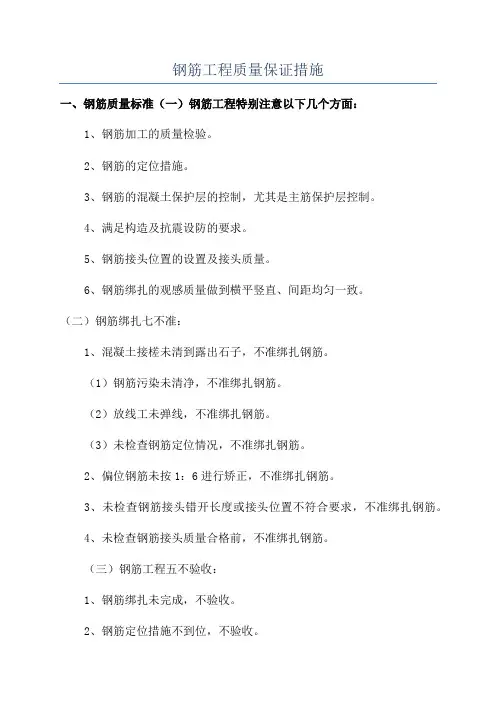 钢筋工程质量保证措施

一、钢筋质量标准（一）钢筋工程特别注意以下几个方面：

1、钢筋加工的质量检验。

2、钢筋的定位措施。

3、钢筋的混凝土保护层的控制，尤其是主筋保护层控制。

4、满足构造及抗震设防的要求。

5、钢筋接头位置的设置及接头质量。

6、钢筋绑扎的观感质量做到横平竖直、间距均匀一致。

（二）钢筋绑扎七不准：

1、混凝土接槎未清到露出石子，不准绑扎钢筋。

（1）钢筋污染未清净，不准绑扎钢筋。

（2）放线工未弹线，不准绑扎钢筋。

（3）未检查钢筋定位情况，不准绑扎钢筋。

2、偏位钢筋未按 1：6 进行矫正，不准绑扎钢筋。

3、未检查钢筋接头错开长度或接头位置不符合要求，不准绑扎钢筋。

4、未检查钢筋接头质量合格前，不准绑扎钢筋。

（三）钢筋工程五不验收：

1、钢筋绑扎未完成，不验收。

2、钢筋定位措施不到位，不验收。